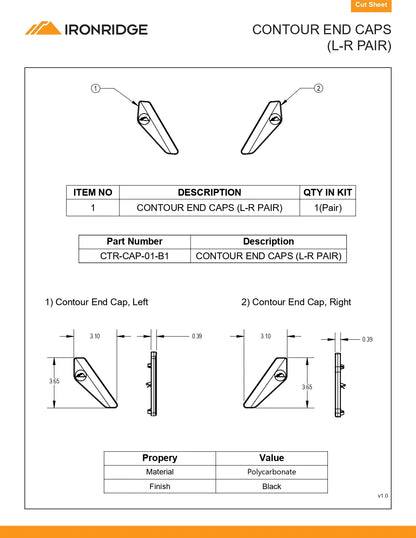 Cut Sheet

IRONRIDGE

CONTOUR END CAPS
(L-R PAIR)

1

2

| ITEM NO | DESCRIPTION | QTY IN KIT |
|---|---|---|
| 1 | CONTOUR END CAPS (L-R PAIR) | 1(Pair) |

| Part Number | Description |
|---|---|
| CTR-CAP-01-B1 | CONTOUR END CAPS (L-R PAIR) |

1) Contour End Cap, Left

3.10

0.39

3.65

2) Contour End Cap, Right

3.10

0.39

3.65

| Propery | Value |
|---|---|
| Material | Polycarbonate |
| Finish | Black |

v1.0